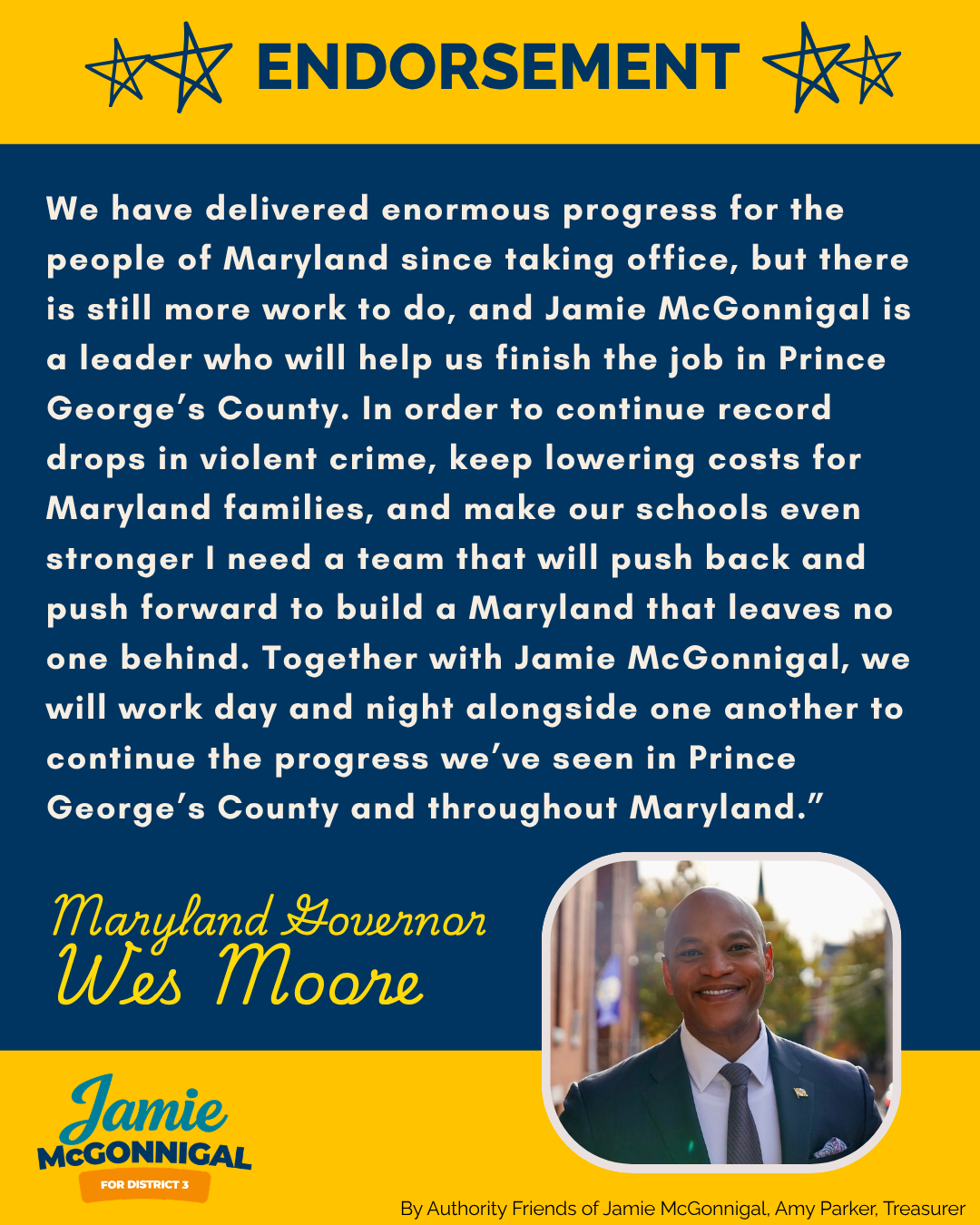 ENDORSEMENT

We have delivered enormous progress for the people of Maryland since taking office, but there is still more work to do, and Jamie McGonnigal is a leader who will help us finish the job in Prince George's County. In order to continue record drops in violent crime, keep lowering costs for Maryland families, and make our schools even stronger I need a team that will push back and push forward to build a Maryland that leaves no one behind. Together with Jamie McGonnigal, we will work day and night alongside one another to continue the progress we've seen in Prince George's County and throughout Maryland."

Maryland Governor
Wes Moore

Jamie
McGONNIGAL
FOR DISTRICT 3

By Authority Friends of Jamie McGonnigal, Amy Parker, Treasurer